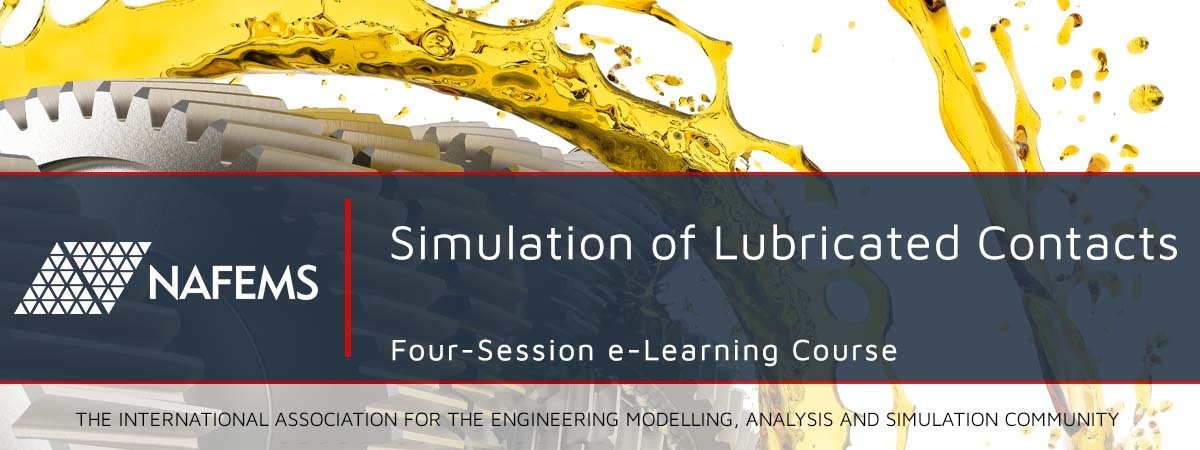 NAFEMS

Simulation of Lubricated Contacts

Four-Session e-Learning Course

THE INTERNATIONAL ASSOCIATION FOR THE ENGINEERING MODELLING, ANALYSIS AND SIMULATION COMMUNITY